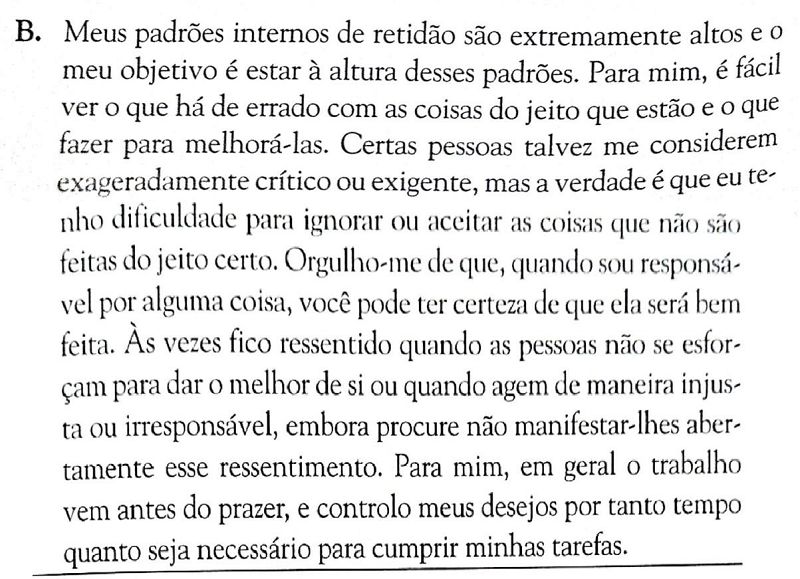 B. Meus padrões internos de retidão são extremamente altos e o meu objetivo é estar à altura desses padrões. Para mim, é fácil ver o que há de errado com as coisas do jeito que estão e o que fazer para melhorá-las. Certas pessoas talvez me considerem exageradamente crítico ou exigente, mas a verdade é que eu tenho dificuldade para ignorar ou aceitar as coisas que não são feitas do jeito certo. Orgulho-me de que, quando sou responsável por alguma coisa, você pode ter certeza de que ela será bem feita. Às vezes fico ressentido quando as pessoas não se esforçam para dar o melhor de si ou quando agem de maneira injusta ou irresponsável, embora procure não manifestar-lhes abertamente esse ressentimento. Para mim, em geral o trabalho vem antes do prazer, e controlo meus desejos por tanto tempo quanto seja necessário para cumprir minhas tarefas.